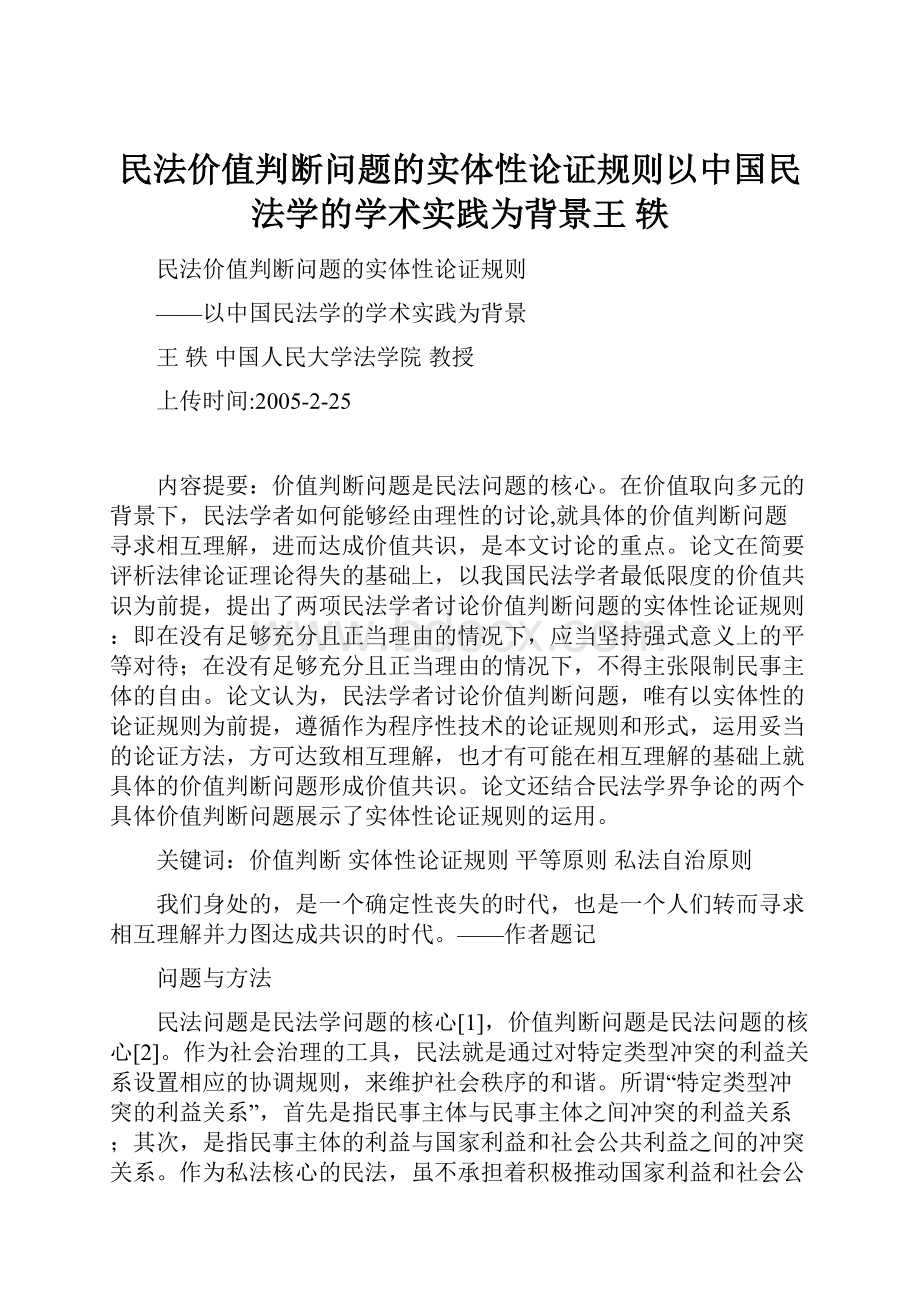 民法价值判断问题的实体性论证规则以中国民法学的学术实践为背景王 轶

民法价值判断问题的实体性论证规则

——以中国民法学的学术实践为背景

王 轶 中国人民大学法学院 教授

上传时间:2005-2-25

内容提要：价值判断问题是民法问题的核心。在价值取向多元的背景下，民法学者如何能够经由理性的讨论,就具体的价值判断问题寻求相互理解，进而达成价值共识，是本文讨论的重点。论文在简要评析法律论证理论得失的基础上，以我国民法学者最低限度的价值共识为前提，提出了两项民法学者讨论价值判断问题的实体性论证规则：即在没有足够充分且正当理由的情况下，应当坚持强式意义上的平等对待；在没有足够充分且正当理由的情况下，不得主张限制民事主体的自由。论文认为，民法学者讨论价值判断问题，唯有以实体性的论证规则为前提，遵循作为程序性技术的论证规则和形式，运用妥当的论证方法，方可达致相互理解，也才有可能在相互理解的基础上就具体的价值判断问题形成价值共识。论文还结合民法学界争论的两个具体价值判断问题展示了实体性论证规则的运用。

关键词：价值判断 实体性论证规则 平等原则 私法自治原则

我们身处的，是一个确定性丧失的时代，也是一个人们转而寻求相互理解并力图达成共识的时代。——作者题记

问题与方法

民法问题是民法学问题的核心[1]，价值判断问题是民法问题的核心[2]。作为社会治理的工具，民法就是通过对特定类型冲突的利益关系设置相应的协调规则，来维护社会秩序的和谐。所谓“特定类型冲突的利益关系”，首先是指民事主体与民事主体之间冲突的利益关系；其次，是指民事主体的利益与国家利益和社会公共利益之间的冲突关系。作为私法核心的民法，虽不承担着积极推动国家利益和社会公